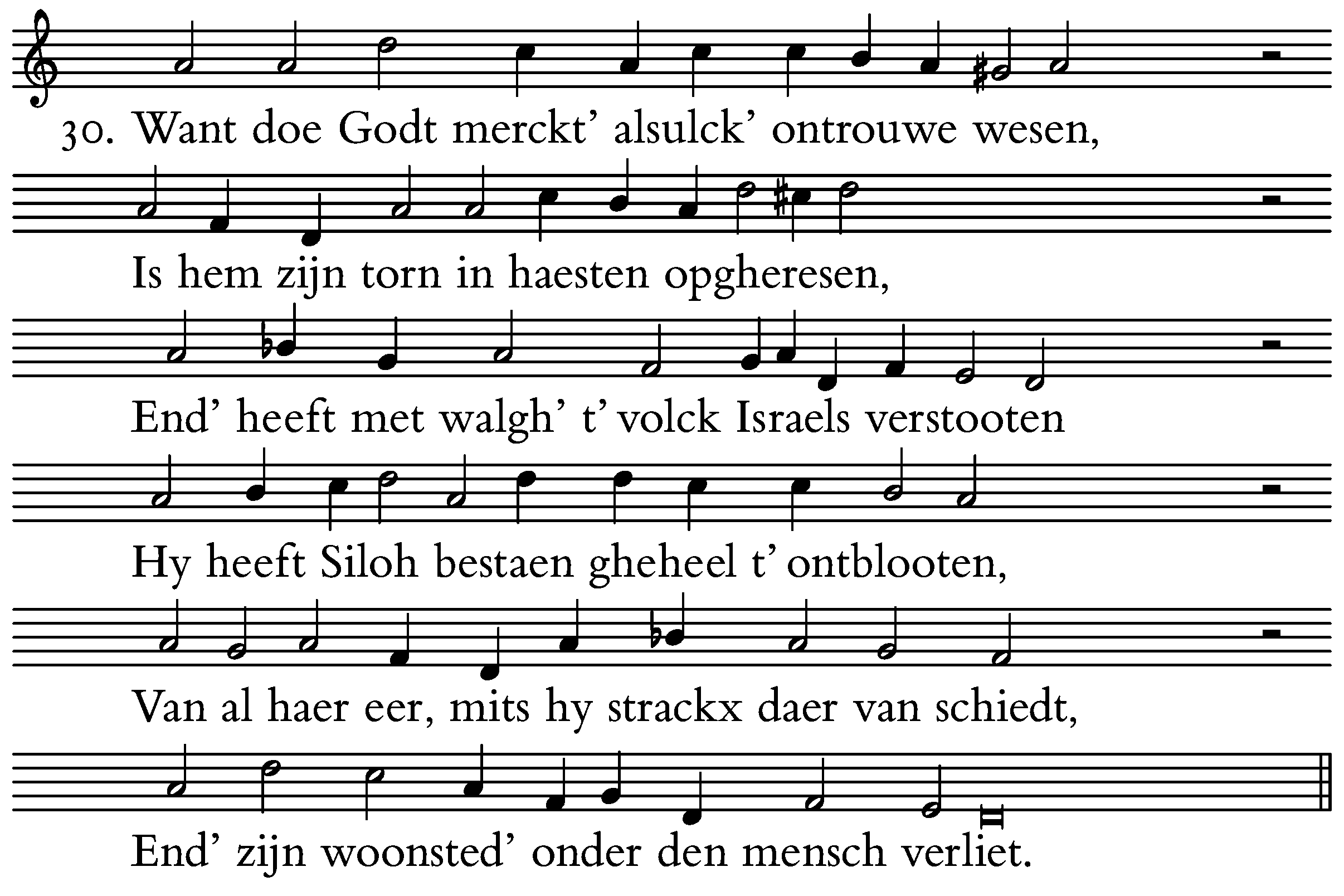 30. Want doe Godt merckt' alsulck' ontrouwe wesen,

Is hem zijn torn in haesten opgheresen,

End' heeft met walgh' t' volck Israels verstooten

Hy heeft Siloh bestaen gheheel t' ontblooten,

Van al haer eer, mits hy strackx daer van schiedt,

End' zijn woonsted' onder den mensch verliet.